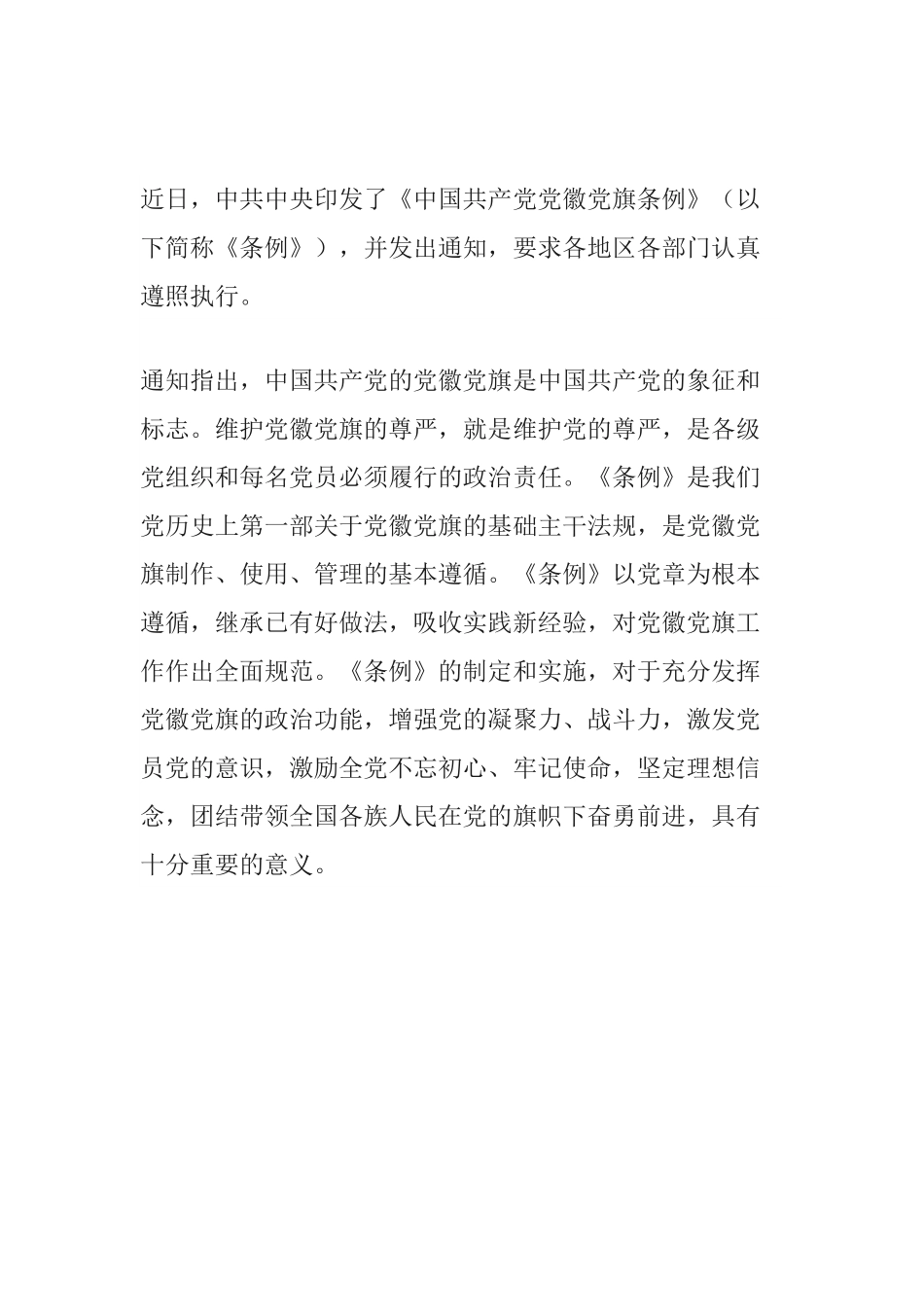 近日，中共中央印发了《中国共产党党徽党旗条例》（以下简称《条例》），并发出通知，要求各地区各部门认真遵照执行。

通知指出，中国共产党的党徽党旗是中国共产党的象征和标志。维护党徽党旗的尊严，就是维护党的尊严，是各级党组织和每名党员必须履行的政治责任。《条例》是我们党历史上第一部关于党徽党旗的基础主干法规，是党徽党旗制作、使用、管理的基本遵循。《条例》以党章为根本遵循，继承已有好做法，吸收实践新经验，对党徽党旗工作作出全面规范。《条例》的制定和实施，对于充分发挥党徽党旗的政治功能，增强党的凝聚力、战斗力，激发党员党的意识，激励全党不忘初心、牢记使命，坚定理想信念，团结带领全国各族人民在党的旗帜下奋勇前进，具有十分重要的意义。